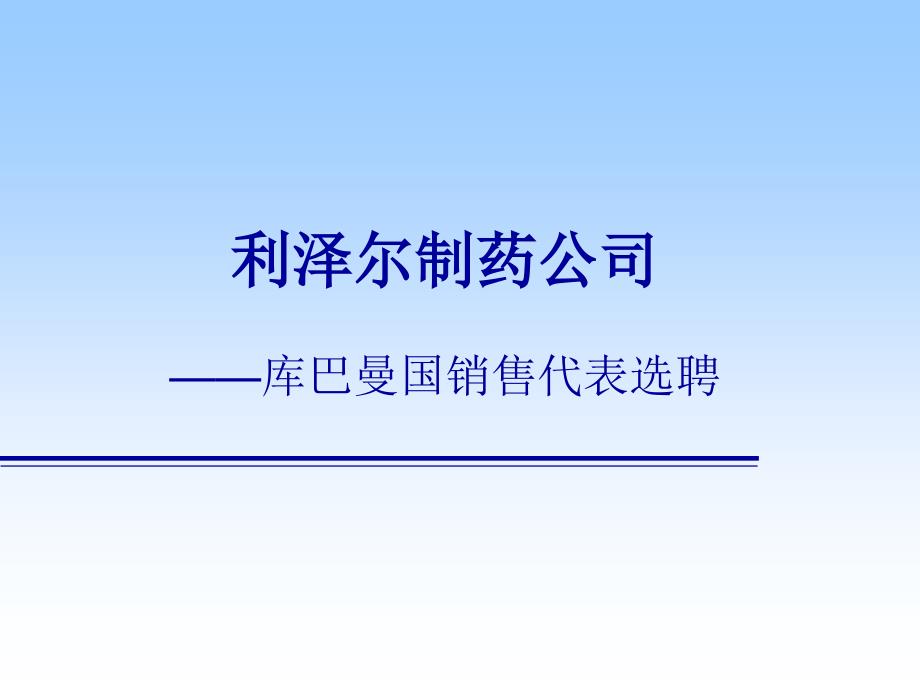 利泽尔制药公司

——库巴曼国销售代表选聘